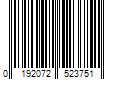 0 192072 523751